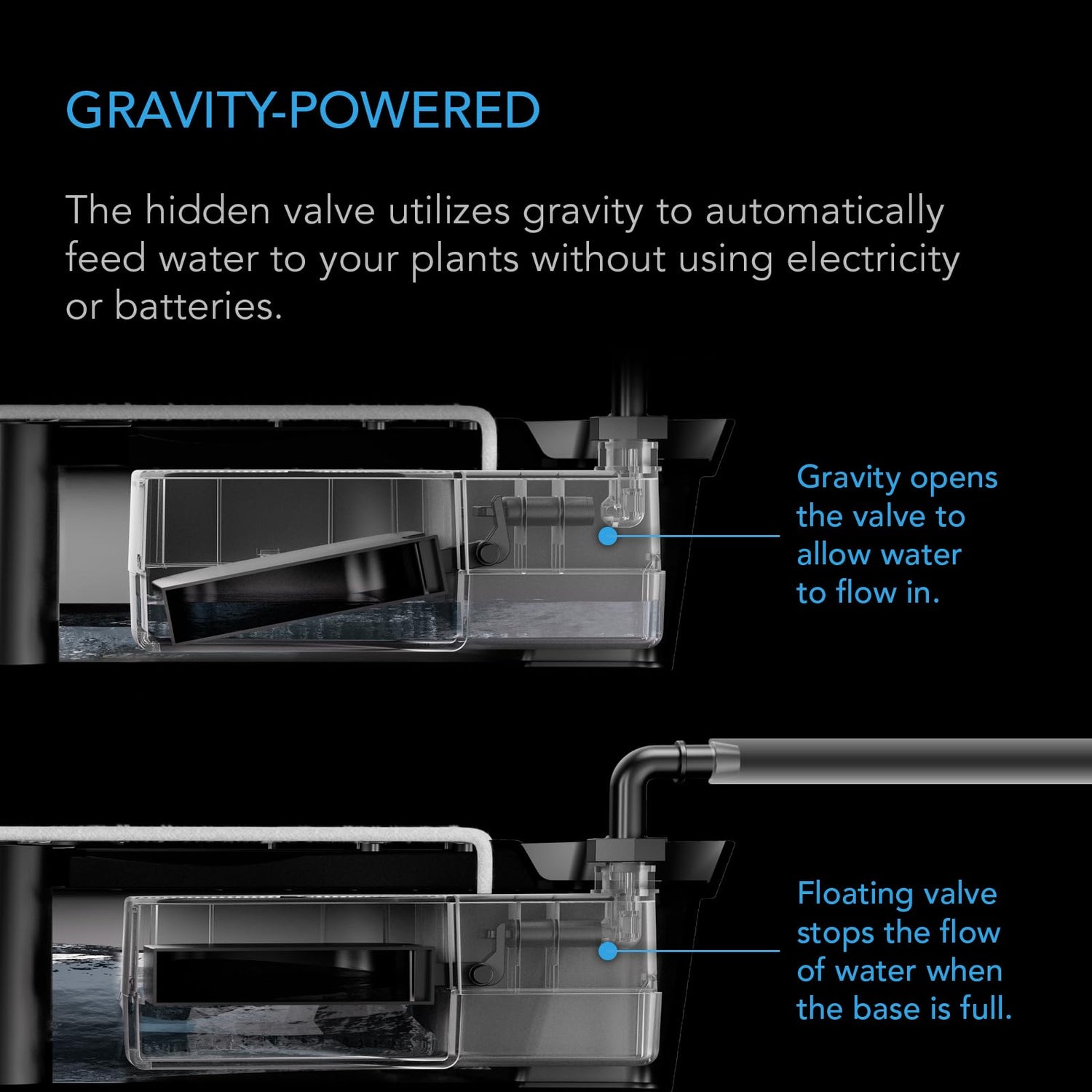 GRAVITY-POWERED

The hidden valve utilizes gravity to automatically feed water to your plants without using electricity or batteries.

Gravity opens the valve to allow water to flow in.

Floating valve stops the flow of water when the base is full.